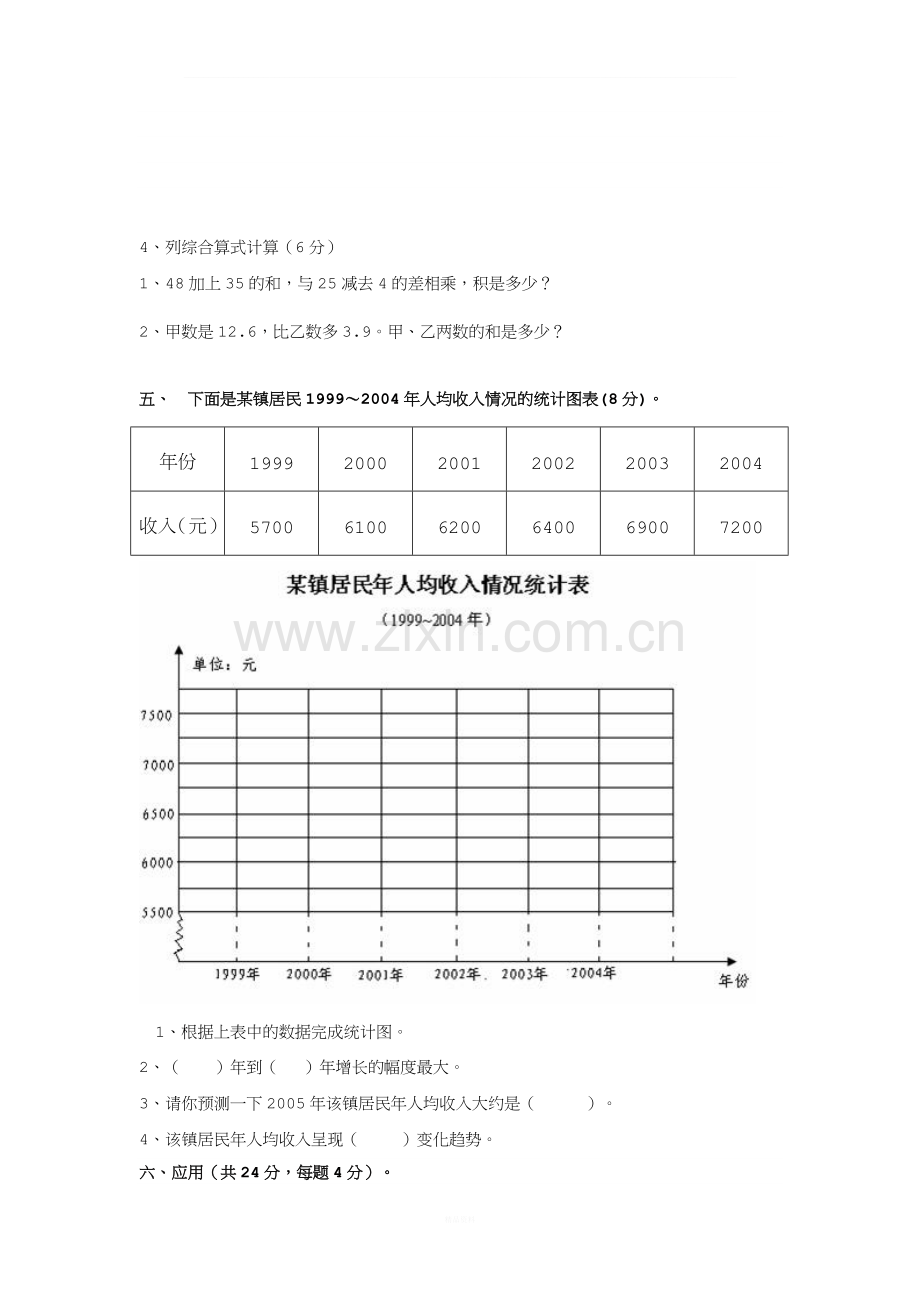 4、列综合算式计算（6分）

1、48加上35的和，与25减去4的差相乘，积是多少？

2、甲数是12.6，比乙数多3.9。甲、乙两数的和是多少？

五、 下面是某镇居民1999～2004年人均收入情况的统计图表(8分)。

| 年份 | 1999 | 2000 | 2001 | 2002 | 2003 | 2004 |
|---|---|---|---|---|---|---|
| 收入(元) | 5700 | 6100 | 6200 | 6400 | 6900 | 7200 |

某镇居民年人均收入情况统计表

（1999~2004年）

单位：元

7500
7000
6500
6000
5500

1999年 2000年 2001年 2002年 2003年 2004年

年份

1、根据上表中的数据完成统计图。

2、（ ）年到（ ）年增长的幅度最大。

3、请你预测一下2005年该镇居民年人均收入大约是（ ）。

4、该镇居民年人均收入呈现（ ）变化趋势。

六、应用（共24分，每题4分）。

www.zixin.com.cn